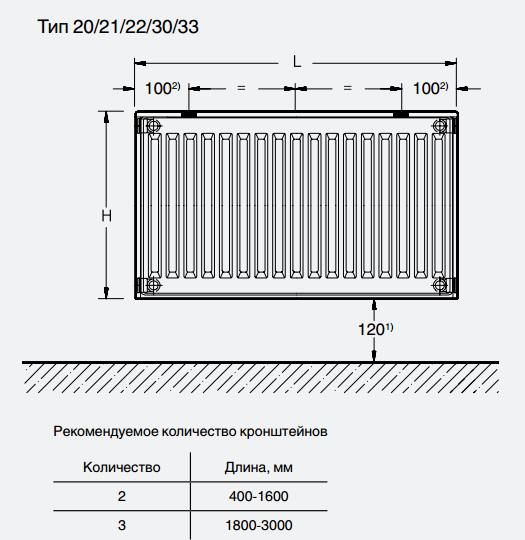 Тип 20/21/22/30/33

L

$100^{2)}$ = = $100^{2)}$

H

$120^{1)}$

Рекомендуемое количество кронштейнов

| Количество | Длина, мм |
|---|---|
| 2 | 400-1600 |
| 3 | 1800-3000 |